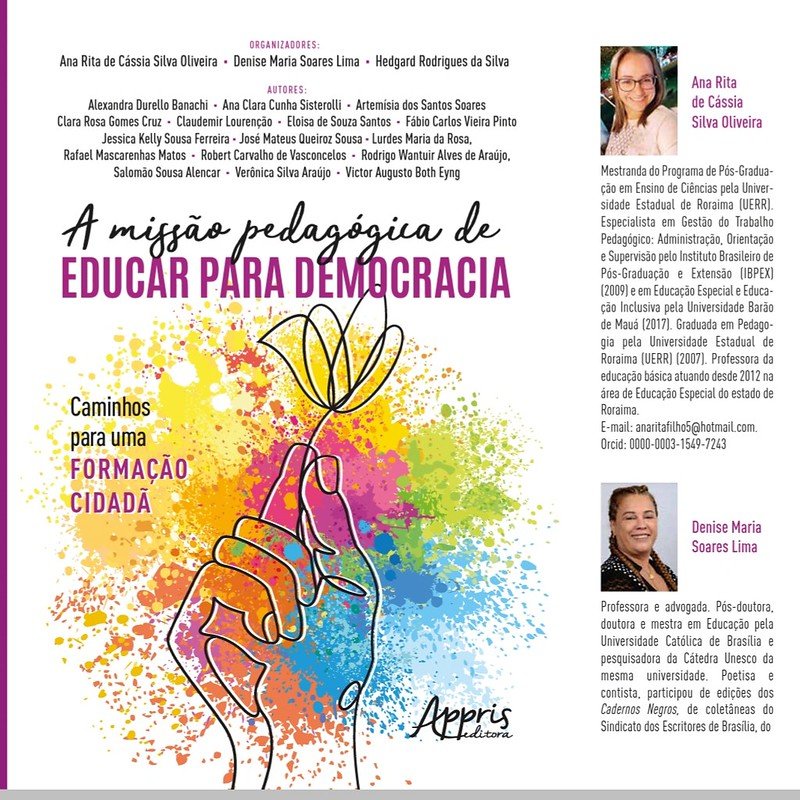 ORGANIZADORES:
Ana Rita de Cássia Silva Oliveira • Denise Maria Soares Lima • Hedgard Rodrigues da Silva

AUTORES:
Alexandra Durello Banachi • Ana Clara Cunha Sisterolli • Artemísia dos Santos Soares
Clara Rosa Gomes Cruz • Claudemir Lourenção • Eloisa de Souza Santos • Fábio Carlos Vieira Pinto
Jessica Kelly Sousa Ferreira • José Mateus Queiroz Sousa • Lurdes Maria da Rosa,
Rafael Mascarenhas Matos • Robert Carvalho de Vasconcelos • Rodrigo Wantuir Alves de Araújo,
Salomão Sousa Alencar • Verônica Silva Araújo • Victor Augusto Both Eyng

A missão pedagógica de
EDUCAR PARA DEMOCRACIA

Caminhos para uma FORMAÇÃO CIDADÃ

Appris editora

Ana Rita de Cássia Silva Oliveira

Mestranda do Programa de Pós-Graduação em Ensino de Ciências pela Universidade Estadual de Roraima (UERR). Especialista em Gestão do Trabalho Pedagógico: Administração, Orientação e Supervisão pelo Instituto Brasileiro de Pós-Graduação e Extensão (IBPEX) (2009) e em Educação Especial e Educação Inclusiva pela Universidade Barão de Mauá (2017). Graduada em Pedagogia pela Universidade Estadual de Roraima (UERR) (2007). Professora da educação básica atuando desde 2012 na área de Educação Especial do estado de Roraima.
E-mail: anaritafilho5@hotmail.com.
Orcid: 0000-0003-1549-7243

Denise Maria Soares Lima

Professora e advogada. Pós-doutora, doutora e mestra em Educação pela Universidade Católica de Brasília e pesquisadora da Cátedra Unesco da mesma universidade. Poetisa e contista, participou de edições dos Cadernos Negros, de coletâneas do Sindicato dos Escritores de Brasília, do